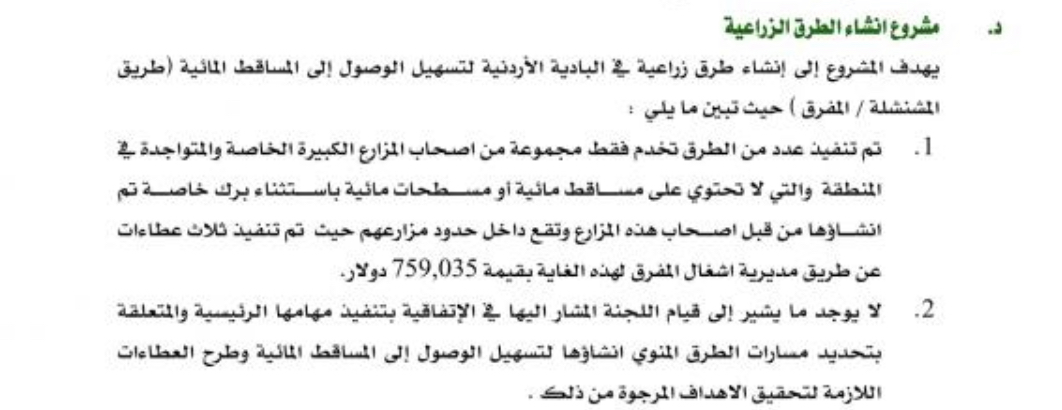 د. مشروع انشاء الطرق الزراعية

يهدف المشروع إلى إنشاء طرق زراعية في البادية الأردنية لتسهيل الوصول إلى المساقط المائية (طريق المشنشلة / المفرق ) حيث تبين ما يلي :

1. تم تنفيذ عدد من الطرق تخدم فقط مجموعة من اصحاب المزارع الكبيرة الخاصة والمتواجدة في المنطقة والتي لا تحتوي على مساقط مائية أو مسطحات مائية باستثناء برك خاصة تم انشاؤها من قبل اصحاب هذه المزارع وتقع داخل حدود مزارعهم حيث تم تنفيذ ثلاث عطاءات عن طريق مديرية اشغال المفرق لهذه الغاية بقيمة 759,035 دولار.

2. لا يوجد ما يشير إلى قيام اللجنة المشار اليها في الإتفاقية بتنفيذ مهامها الرئيسية والمتعلقة بتحديد مسارات الطرق المنوي انشاؤها لتسهيل الوصول إلى المساقط المائية وطرح العطاءات اللازمة لتحقيق الاهداف المرجوة من ذلك .